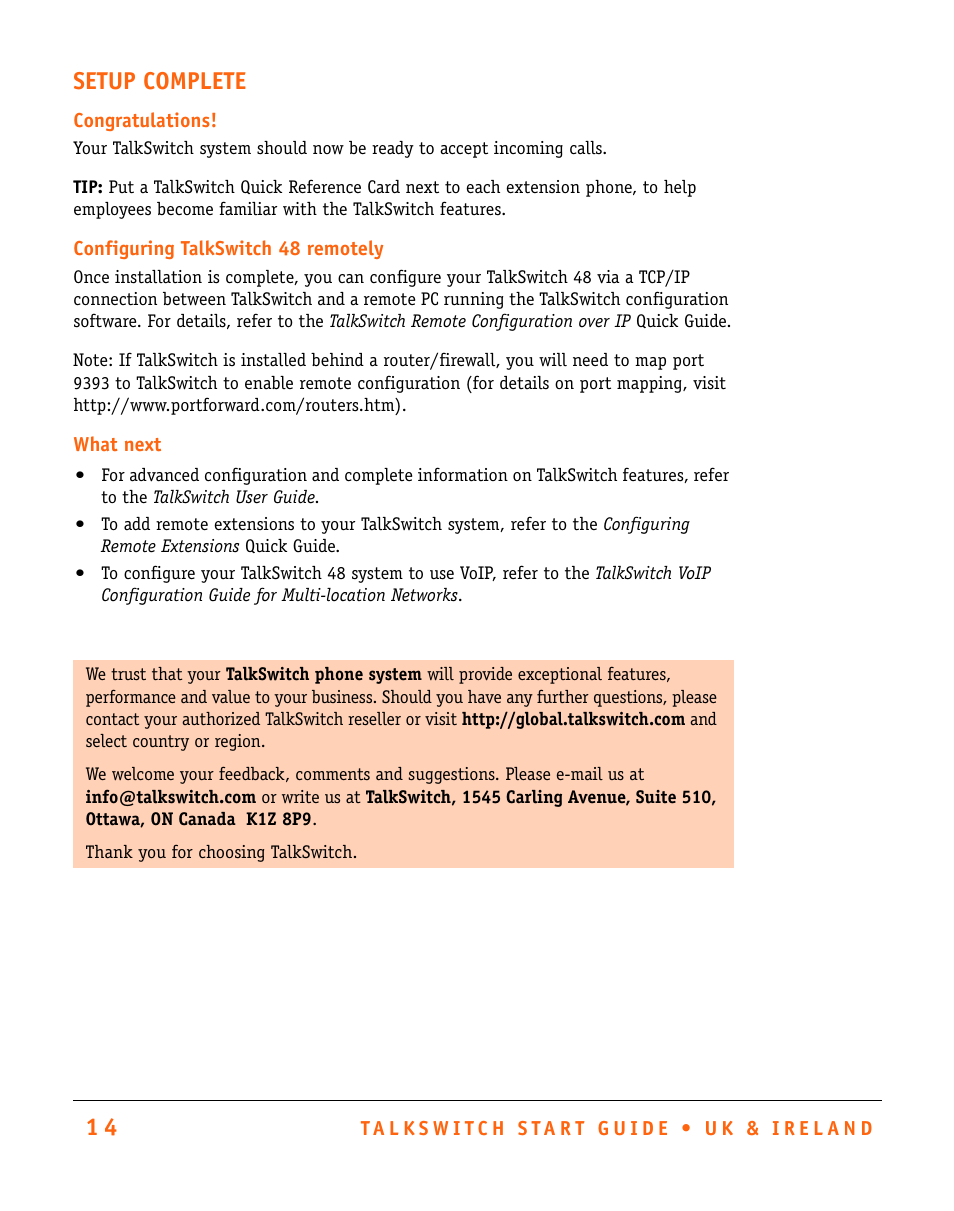 SETUP COMPLETE

Congratulations!

Your TalkSwitch system should now be ready to accept incoming calls.

TIP: Put a TalkSwitch Quick Reference Card next to each extension phone, to help employees become familiar with the TalkSwitch features.

Configuring TalkSwitch 48 remotely

Once installation is complete, you can configure your TalkSwitch 48 via a TCP/IP connection between TalkSwitch and a remote PC running the TalkSwitch configuration software. For details, refer to the TalkSwitch Remote Configuration over IP Quick Guide.

Note: If TalkSwitch is installed behind a router/firewall, you will need to map port 9393 to TalkSwitch to enable remote configuration (for details on port mapping, visit http://www.portforward.com/routers.htm).

What next

• For advanced configuration and complete information on TalkSwitch features, refer to the TalkSwitch User Guide.
• To add remote extensions to your TalkSwitch system, refer to the Configuring Remote Extensions Quick Guide.
• To configure your TalkSwitch 48 system to use VoIP, refer to the TalkSwitch VoIP Configuration Guide for Multi-location Networks.

We trust that your TalkSwitch phone system will provide exceptional features, performance and value to your business. Should you have any further questions, please contact your authorized TalkSwitch reseller or visit http://global.talkswitch.com and select country or region.

We welcome your feedback, comments and suggestions. Please e-mail us at info@talkswitch.com or write us at TalkSwitch, 1545 Carling Avenue, Suite 510, Ottawa, ON Canada K1Z 8P9.

Thank you for choosing TalkSwitch.

14 TALKSWITCH START GUIDE • UK & IRELAND